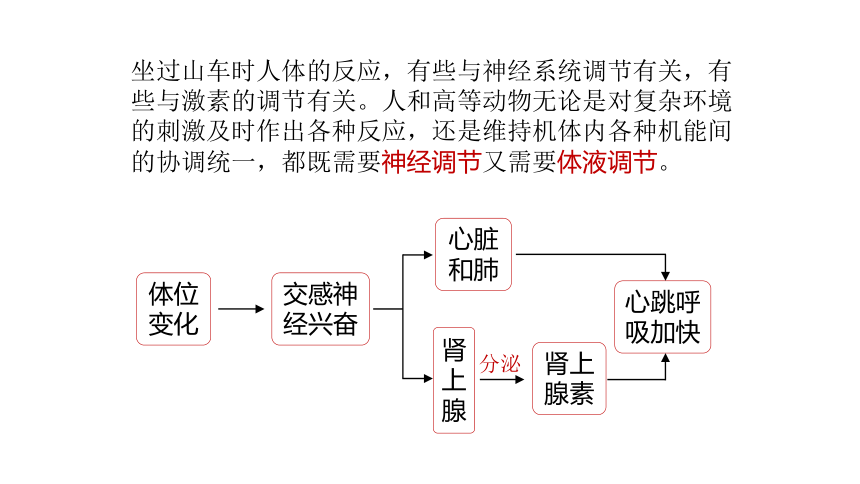 坐过山车时人体的反应，有些与神经系统调节有关，有些与激素的调节有关。人和高等动物无论是对复杂环境的刺激及时作出各种反应，还是维持机体内各种机能间的协调统一，都既需要神经调节又需要体液调节。

体位变化

交感神经兴奋

心脏和肺

肾上腺

分泌

肾上腺素

心跳呼吸加快